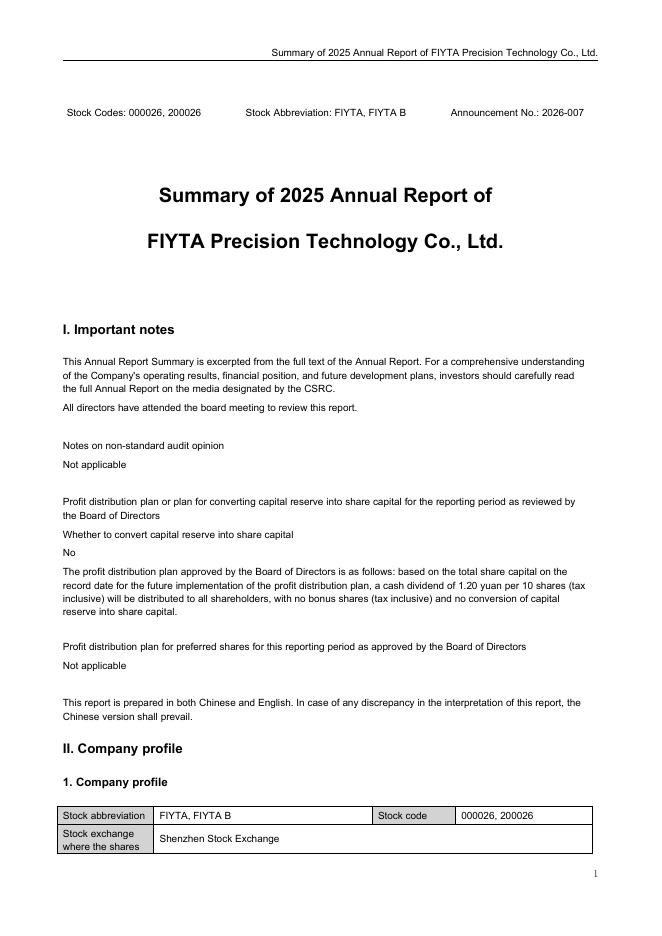 Summary of 2025 Annual Report of FIYTA Precision Technology Co., Ltd.

Stock Codes: 000026, 200026 Stock Abbreviation: FIYTA, FIYTA B Announcement No.: 2026-007

Summary of 2025 Annual Report of

FIYTA Precision Technology Co., Ltd.

I. Important notes

This Annual Report Summary is excerpted from the full text of the Annual Report. For a comprehensive understanding of the Company's operating results, financial position, and future development plans, investors should carefully read the full Annual Report on the media designated by the CSRC.
All directors have attended the board meeting to review this report.

Notes on non-standard audit opinion
Not applicable

Profit distribution plan or plan for converting capital reserve into share capital for the reporting period as reviewed by the Board of Directors
Whether to convert capital reserve into share capital
No
The profit distribution plan approved by the Board of Directors is as follows: based on the total share capital on the record date for the future implementation of the profit distribution plan, a cash dividend of 1.20 yuan per 10 shares (tax inclusive) will be distributed to all shareholders, with no bonus shares (tax inclusive) and no conversion of capital reserve into share capital.

Profit distribution plan for preferred shares for this reporting period as approved by the Board of Directors
Not applicable

This report is prepared in both Chinese and English. In case of any discrepancy in the interpretation of this report, the Chinese version shall prevail.

II. Company profile

1. Company profile

| Stock abbreviation | FIYTA, FIYTA B | Stock code | 000026, 200026 |
|---|---|---|---|
| Stock exchange where the shares | Shenzhen Stock Exchange | | |

1